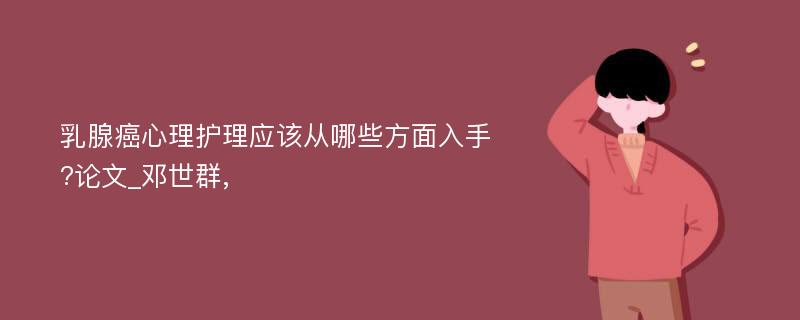 乳腺癌心理护理应该从哪些方面入手?论文_邓世群,